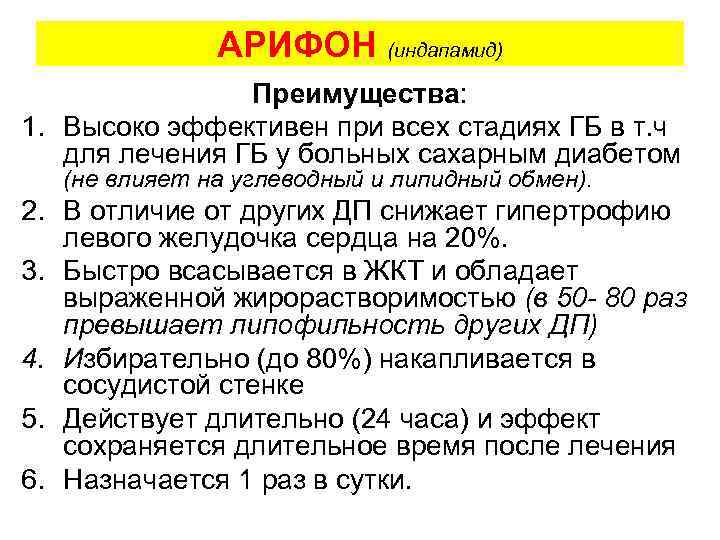 АРИФОН (индапамид)

Преимущества:

1. Высоко эффективен при всех стадиях ГБ в т.ч для лечения ГБ у больных сахарным диабетом (не влияет на углеводный и липидный обмен).
2. В отличие от других ДП снижает гипертрофию левого желудочка сердца на 20%.
3. Быстро всасывается в ЖКТ и обладает выраженной жирорастворимостью (в 50- 80 раз превышает липофильность других ДП)
4. Избирательно (до 80%) накапливается в сосудистой стенке
5. Действует длительно (24 часа) и эффект сохраняется длительное время после лечения
6. Назначается 1 раз в сутки.